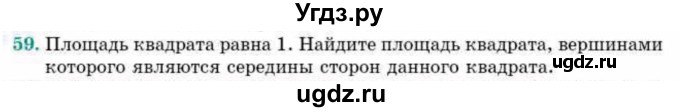 Угдз.ру

59. Площадь квадрата равна 1. Найдите площадь квадрата, вершинами которого являются середины сторон данного квадрата. ugdz.ru

ugdz.ru